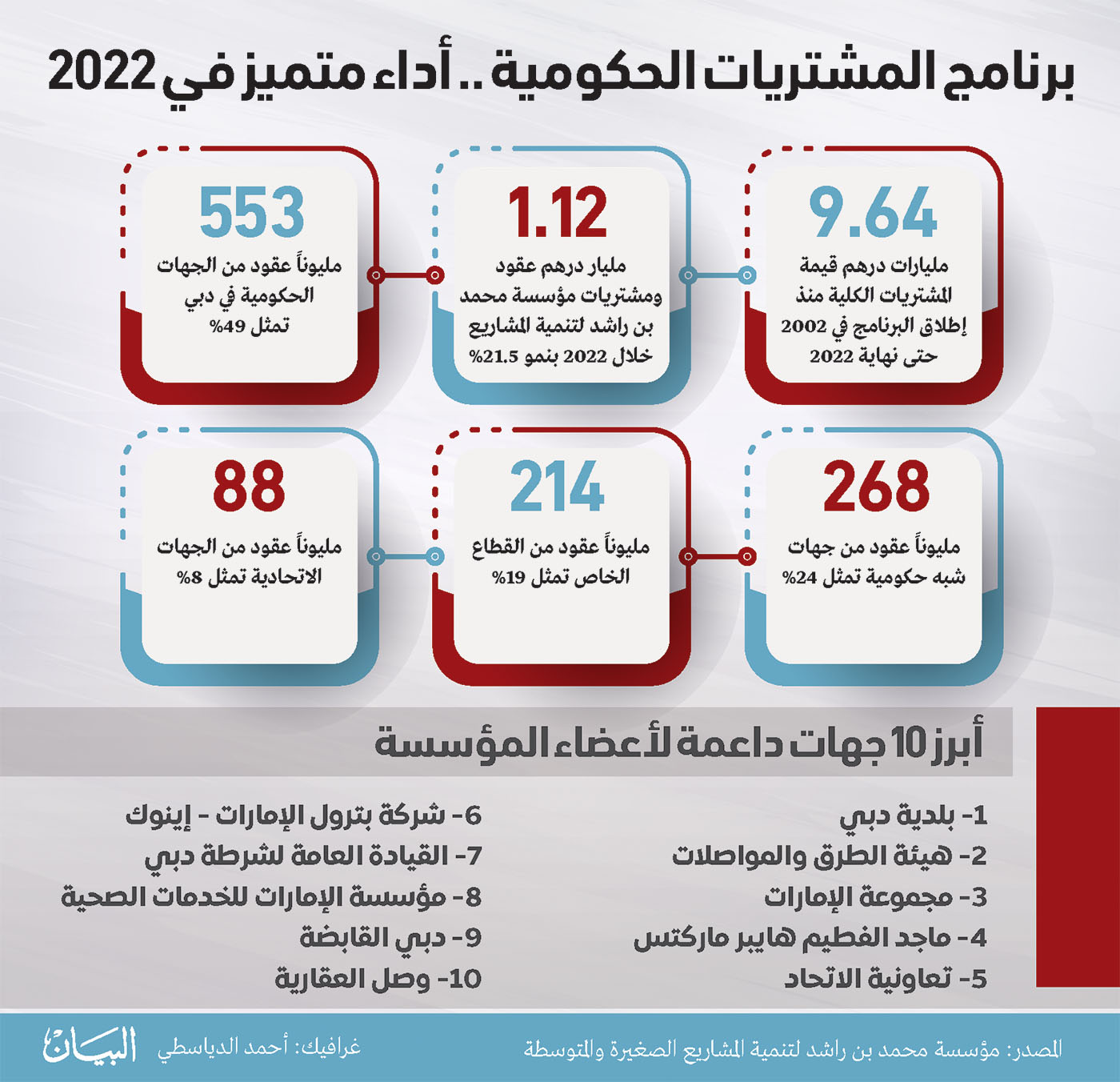 برنامج المشتريات الحكومية .. أداء متميز في 2022

9.64
مليارات درهم قيمة المشتريات الكلية منذ إطلاق البرنامج في 2002 حتى نهاية 2022

1.12
مليار درهم عقود ومشتريات مؤسسة محمد بن راشد لتنمية المشاريع خلال 2022 بنمو 21.5%

553
مليوناً عقود من الجهات الحكومية في دبي تمثل 49%

268
مليوناً عقود من جهات شبه حكومية تمثل 24%

214
مليوناً عقود من القطاع الخاص تمثل 19%

88
مليوناً عقود من الجهات الاتحادية تمثل 8%

أبرز 10 جهات داعمة لأعضاء المؤسسة

1- بلدية دبي
2- هيئة الطرق والمواصلات
3- مجموعة الإمارات
4- ماجد الفطيم هايبر ماركتس
5- تعاونية الاتحاد

6- شركة بترول الإمارات - إينوك
7- القيادة العامة لشرطة دبي
8- مؤسسة الإمارات للخدمات الصحية
9- دبي القابضة
10- وصل العقارية

المصدر: مؤسسة محمد بن راشد لتنمية المشاريع الصغيرة والمتوسطة
غرافيك: أحمد الدياسطي
البيان